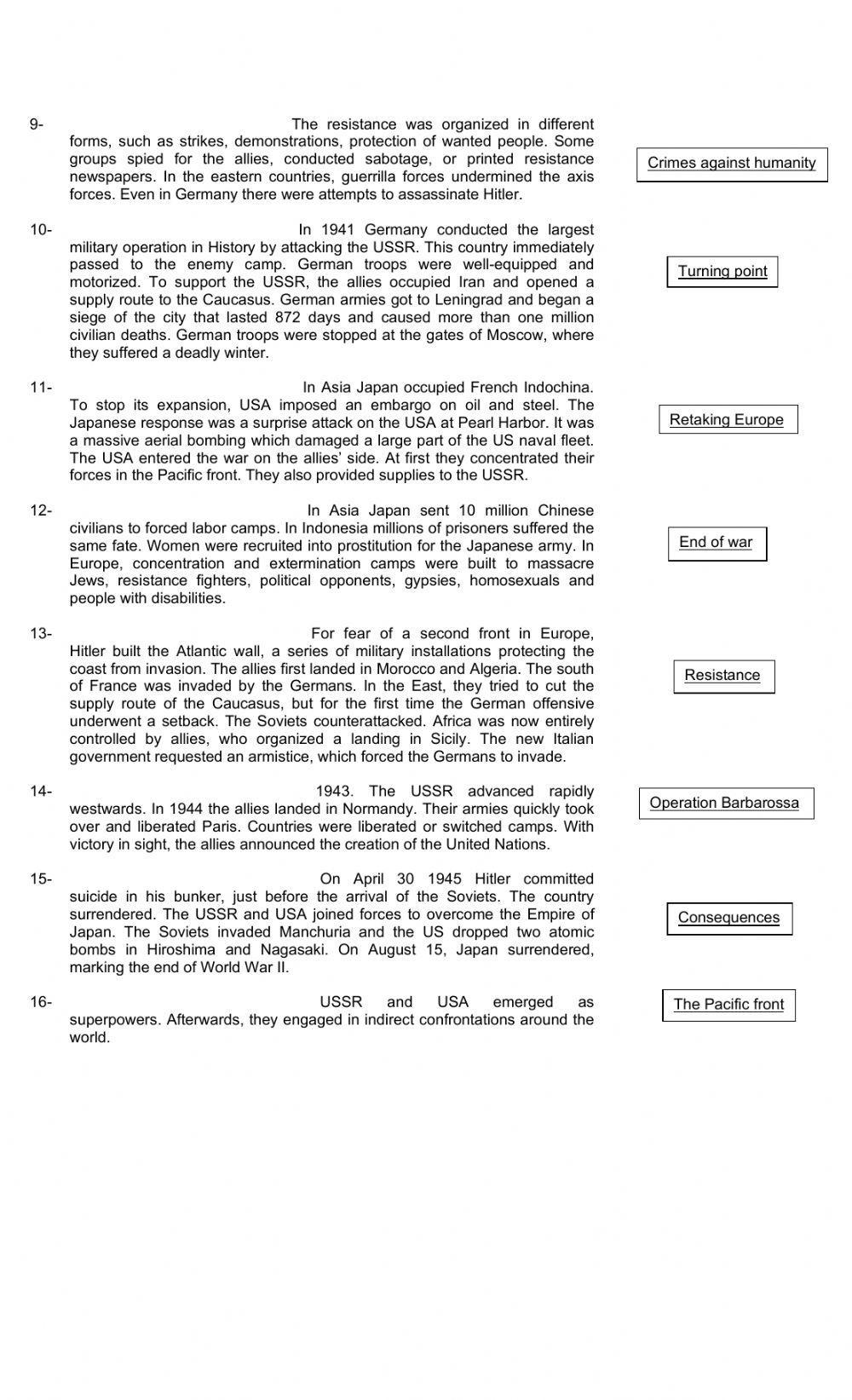 9- The resistance was organized in different forms, such as strikes, demonstrations, protection of wanted people. Some groups spied for the allies, conducted sabotage, or printed resistance newspapers. In the eastern countries, guerrilla forces undermined the axis forces. Even in Germany there were attempts to assassinate Hitler.

10- In 1941 Germany conducted the largest military operation in History by attacking the USSR. This country immediately passed to the enemy camp. German troops were well-equipped and motorized. To support the USSR, the allies occupied Iran and opened a supply route to the Caucasus. German armies got to Leningrad and began a siege of the city that lasted 872 days and caused more than one million civilian deaths. German troops were stopped at the gates of Moscow, where they suffered a deadly winter.

11- In Asia Japan occupied French Indochina. To stop its expansion, USA imposed an embargo on oil and steel. The Japanese response was a surprise attack on the USA at Pearl Harbor. It was a massive aerial bombing which damaged a large part of the US naval fleet. The USA entered the war on the allies' side. At first they concentrated their forces in the Pacific front. They also provided supplies to the USSR.

12- In Asia Japan sent 10 million Chinese civilians to forced labor camps. In Indonesia millions of prisoners suffered the same fate. Women were recruited into prostitution for the Japanese army. In Europe, concentration and extermination camps were built to massacre Jews, resistance fighters, political opponents, gypsies, homosexuals and people with disabilities.

13- For fear of a second front in Europe, Hitler built the Atlantic wall, a series of military installations protecting the coast from invasion. The allies first landed in Morocco and Algeria. The south of France was invaded by the Germans. In the East, they tried to cut the supply route of the Caucasus, but for the first time the German offensive underwent a setback. The Soviets counterattacked. Africa was now entirely controlled by allies, who organized a landing in Sicily. The new Italian government requested an armistice, which forced the Germans to invade.

14- 1943. The USSR advanced rapidly westwards. In 1944 the allies landed in Normandy. Their armies quickly took over and liberated Paris. Countries were liberated or switched camps. With victory in sight, the allies announced the creation of the United Nations.

15- On April 30 1945 Hitler committed suicide in his bunker, just before the arrival of the Soviets. The country surrendered. The USSR and USA joined forces to overcome the Empire of Japan. The Soviets invaded Manchuria and the US dropped two atomic bombs in Hiroshima and Nagasaki. On August 15, Japan surrendered, marking the end of World War II.

16- USSR and USA emerged as superpowers. Afterwards, they engaged in indirect confrontations around the world.

Crimes against humanity

Turning point

Retaking Europe

End of war

Resistance

Operation Barbarossa

Consequences

The Pacific front